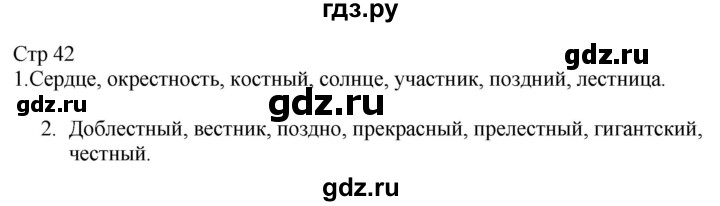 гдз.ру

Стр 42

gdz.ru

1.Сердце, окрестность, костный, солнце, участник, поздний, лестница.

gdz.ru

gdz.ru

2. Доблестный, вестник, поздно, прекрасный, прелестный, гигантский, честный.

gdz.ru